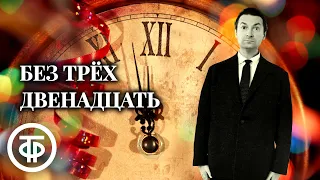 XI XII I

БЕЗ ТРЁХ ДВЕНАДЦАТЬ

ТФ